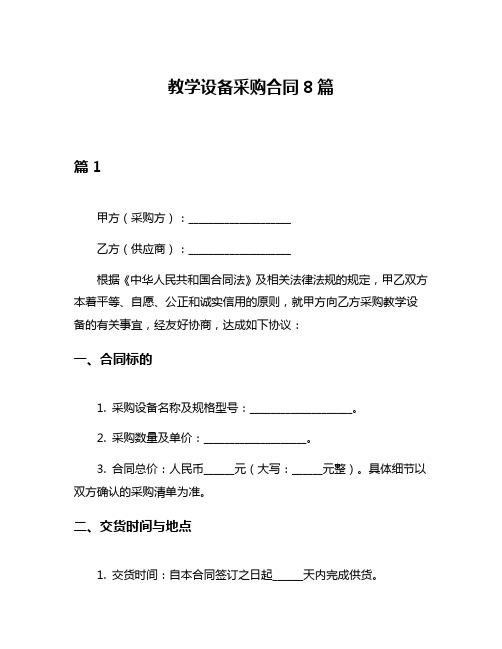 教学设备采购合同 8 篇

篇 1

甲方（采购方）：____________________

乙方（供应商）：____________________

根据《中华人民共和国合同法》及相关法律法规的规定，甲乙双方本着平等、自愿、公正和诚实信用的原则，就甲方向乙方采购教学设备的有关事宜，经友好协商，达成如下协议：

一、合同标的

1. 采购设备名称及规格型号：____________________。

2. 采购数量及单价：____________________。

3. 合同总价：人民币______元（大写：______元整）。具体细节以双方确认的采购清单为准。

二、交货时间与地点

1. 交货时间：自本合同签订之日起______天内完成供货。